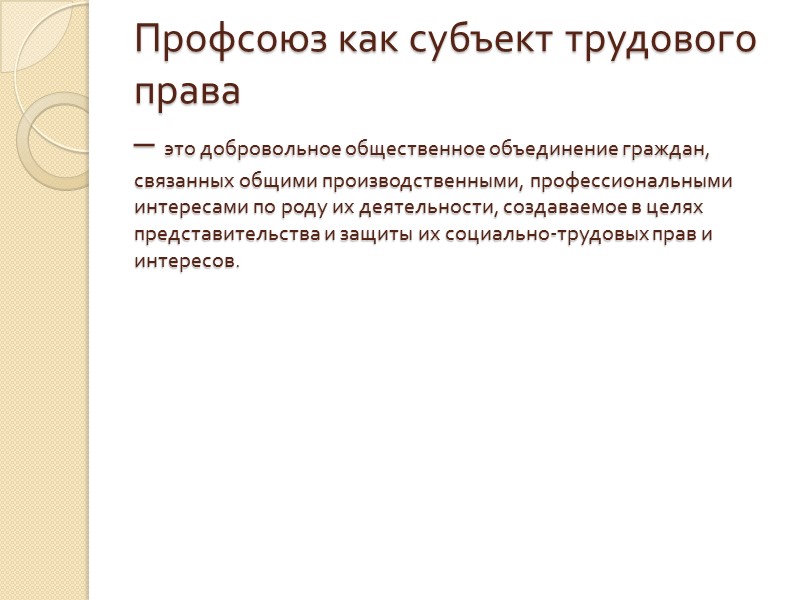 Профсоюз как субъект трудового права

– это добровольное общественное объединение граждан, связанных общими производственными, профессиональными интересами по роду их деятельности, создаваемое в целях представительства и защиты их социально-трудовых прав и интересов.